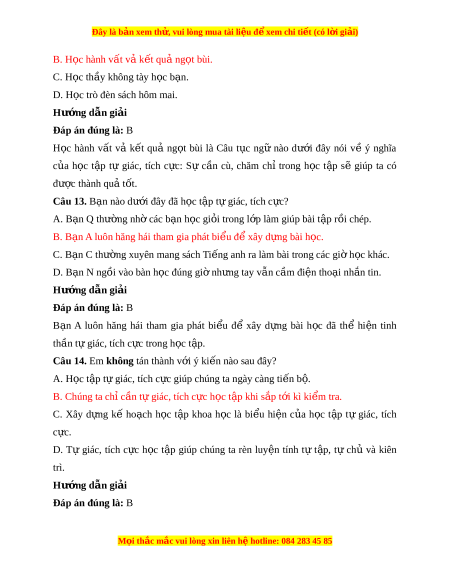 Đây là bản xem thử, vui lòng mua tài liệu để xem chi tiết (có lời giải)

B. Học hành vất vả kết quả ngọt bùi.

C. Học thầy không tày học bạn.

D. Học trò đèn sách hôm mai.

Hướng dẫn giải

Đáp án đúng là: B

Học hành vất vả kết quả ngọt bùi là Câu tục ngữ nào dưới đây nói về ý nghĩa của học tập tự giác, tích cực: Sự cần cù, chăm chỉ trong học tập sẽ giúp ta có được thành quả tốt.

Câu 13. Bạn nào dưới đây đã học tập tự giác, tích cực?

A. Bạn Q thường nhờ các bạn học giỏi trong lớp làm giúp bài tập rồi chép.

B. Bạn A luôn hăng hái tham gia phát biểu để xây dựng bài học.

C. Bạn C thường xuyên mang sách Tiếng anh ra làm bài trong các giờ học khác.

D. Bạn N ngồi vào bàn học đúng giờ nhưng tay vẫn cầm điện thoại nhắn tin.

Hướng dẫn giải

Đáp án đúng là: B

Bạn A luôn hăng hái tham gia phát biểu để xây dựng bài học đã thể hiện tinh thần tự giác, tích cực trong học tập.

Câu 14. Em không tán thành với ý kiến nào sau đây?

A. Học tập tự giác, tích cực giúp chúng ta ngày càng tiến bộ.

B. Chúng ta chỉ cần tự giác, tích cực học tập khi sắp tới kì kiểm tra.

C. Xây dựng kế hoạch học tập khoa học là biểu hiện của học tập tự giác, tích cực.

D. Tự giác, tích cực học tập giúp chúng ta rèn luyện tính tự tập, tự chủ và kiên trì.

Hướng dẫn giải

Đáp án đúng là: B

Mọi thắc mắc vui lòng xin liên hệ hotline: 084 283 45 85